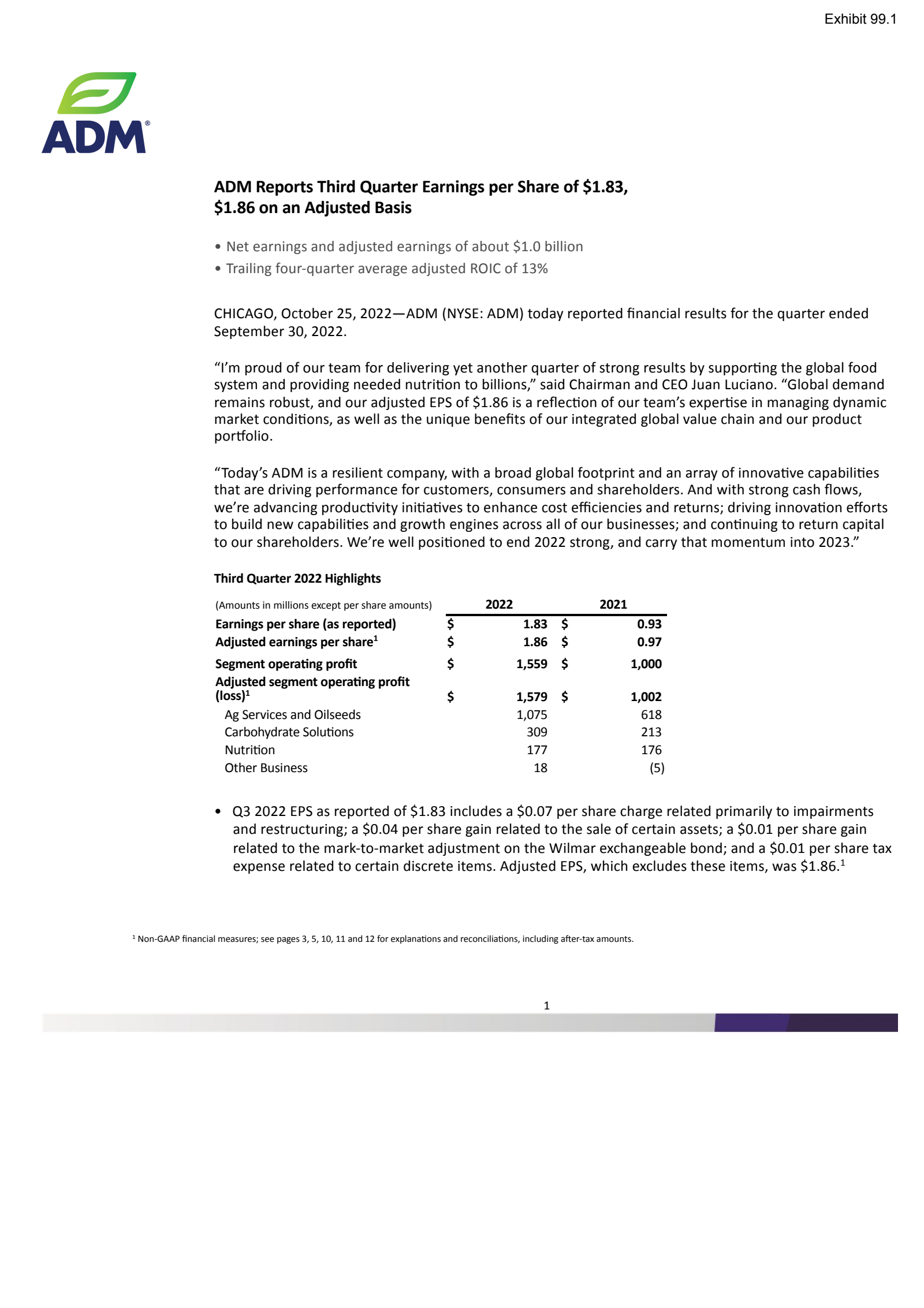 Exhibit 99.1

ADM®

ADM Reports Third Quarter Earnings per Share of \$1.83, \$1.86 on an Adjusted Basis

• Net earnings and adjusted earnings of about \$1.0 billion
• Trailing four-quarter average adjusted ROIC of 13%

CHICAGO, October 25, 2022—ADM (NYSE: ADM) today reported financial results for the quarter ended September 30, 2022.

“I’m proud of our team for delivering yet another quarter of strong results by supporting the global food system and providing needed nutrition to billions,” said Chairman and CEO Juan Luciano. “Global demand remains robust, and our adjusted EPS of \$1.86 is a reflection of our team’s expertise in managing dynamic market conditions, as well as the unique benefits of our integrated global value chain and our product portfolio.

“Today’s ADM is a resilient company, with a broad global footprint and an array of innovative capabilities that are driving performance for customers, consumers and shareholders. And with strong cash flows, we’re advancing productivity initiatives to enhance cost efficiencies and returns; driving innovation efforts to build new capabilities and growth engines across all of our businesses; and continuing to return capital to our shareholders. We’re well positioned to end 2022 strong, and carry that momentum into 2023.”

Third Quarter 2022 Highlights

| (Amounts in millions except per share amounts) | 2022 | 2021 |
|---|---|---|
| Earnings per share (as reported) | \$ 1.83 | \$ 0.93 |
| Adjusted earnings per share$^1$ | \$ 1.86 | \$ 0.97 |
| Segment operating profit | \$ 1,559 | \$ 1,000 |
| Adjusted segment operating profit (loss)$^1$ | \$ 1,579 | \$ 1,002 |
| Ag Services and Oilseeds | 1,075 | 618 |
| Carbohydrate Solutions | 309 | 213 |
| Nutrition | 177 | 176 |
| Other Business | 18 | (5) |

• Q3 2022 EPS as reported of \$1.83 includes a \$0.07 per share charge related primarily to impairments and restructuring; a \$0.04 per share gain related to the sale of certain assets; a \$0.01 per share gain related to the mark-to-market adjustment on the Wilmar exchangeable bond; and a \$0.01 per share tax expense related to certain discrete items. Adjusted EPS, which excludes these items, was \$1.86.$^1$

$^1$ Non-GAAP financial measures; see pages 3, 5, 10, 11 and 12 for explanations and reconciliations, including after-tax amounts.

1